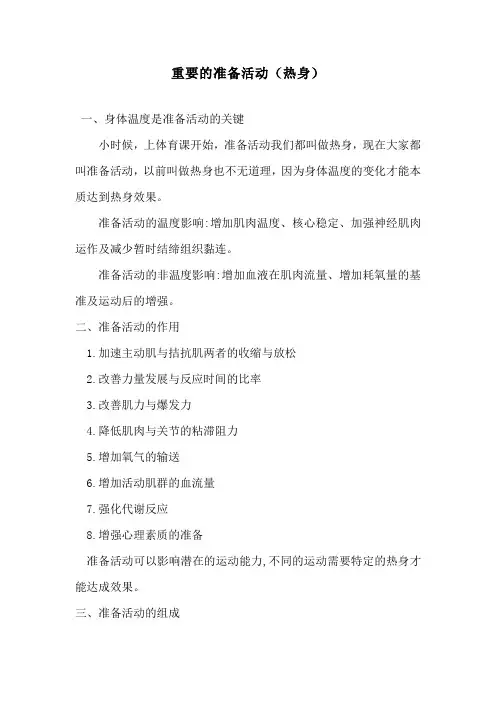 重要的准备活动（热身）

一、身体温度是准备活动的关键

小时候，上体育课开始，准备活动我们都叫做热身，现在大家都叫准备活动，以前叫做热身也不无道理，因为身体温度的变化才能本质达到热身效果。

准备活动的温度影响:增加肌肉温度、核心稳定、加强神经肌肉运作及减少暂时结缔组织黏连。

准备活动的非温度影响:增加血液在肌肉流量、增加耗氧量的基准及运动后的增强。

二、准备活动的作用

1.加速主动肌与拮抗肌两者的收缩与放松

2.改善力量发展与反应时间的比率

3.改善肌力与爆发力

4.降低肌肉与关节的粘滞阻力

5.增加氧气的输送

6.增加活动肌群的血流量

7.强化代谢反应

8.增强心理素质的准备

准备活动可以影响潜在的运动能力,不同的运动需要特定的热身才能达成效果。

三、准备活动的组成